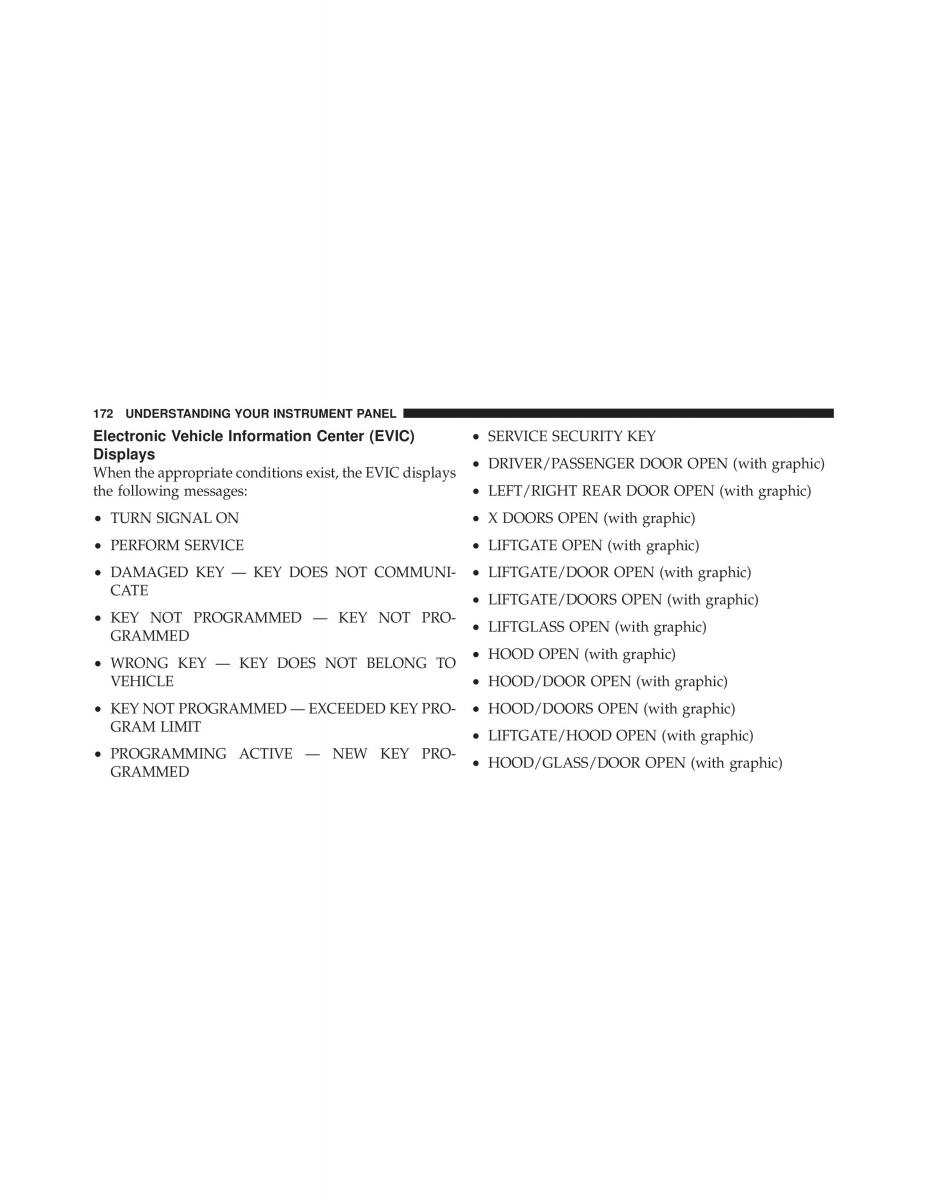 172 UNDERSTANDING YOUR INSTRUMENT PANEL

Electronic Vehicle Information Center (EVIC) Displays

When the appropriate conditions exist, the EVIC displays the following messages:

• TURN SIGNAL ON

• PERFORM SERVICE

• DAMAGED KEY — KEY DOES NOT COMMUNICATE

• KEY NOT PROGRAMMED — KEY NOT PROGRAMMED

• WRONG KEY — KEY DOES NOT BELONG TO VEHICLE

• KEY NOT PROGRAMMED — EXCEEDED KEY PROGRAM LIMIT

• PROGRAMMING ACTIVE — NEW KEY PROGRAMMED

• SERVICE SECURITY KEY

• DRIVER/PASSENGER DOOR OPEN (with graphic)

• LEFT/RIGHT REAR DOOR OPEN (with graphic)

• X DOORS OPEN (with graphic)

• LIFTGATE OPEN (with graphic)

• LIFTGATE/DOOR OPEN (with graphic)

• LIFTGATE/DOORS OPEN (with graphic)

• LIFTGLASS OPEN (with graphic)

• HOOD OPEN (with graphic)

• HOOD/DOOR OPEN (with graphic)

• HOOD/DOORS OPEN (with graphic)

• LIFTGATE/HOOD OPEN (with graphic)

• HOOD/GLASS/DOOR OPEN (with graphic)